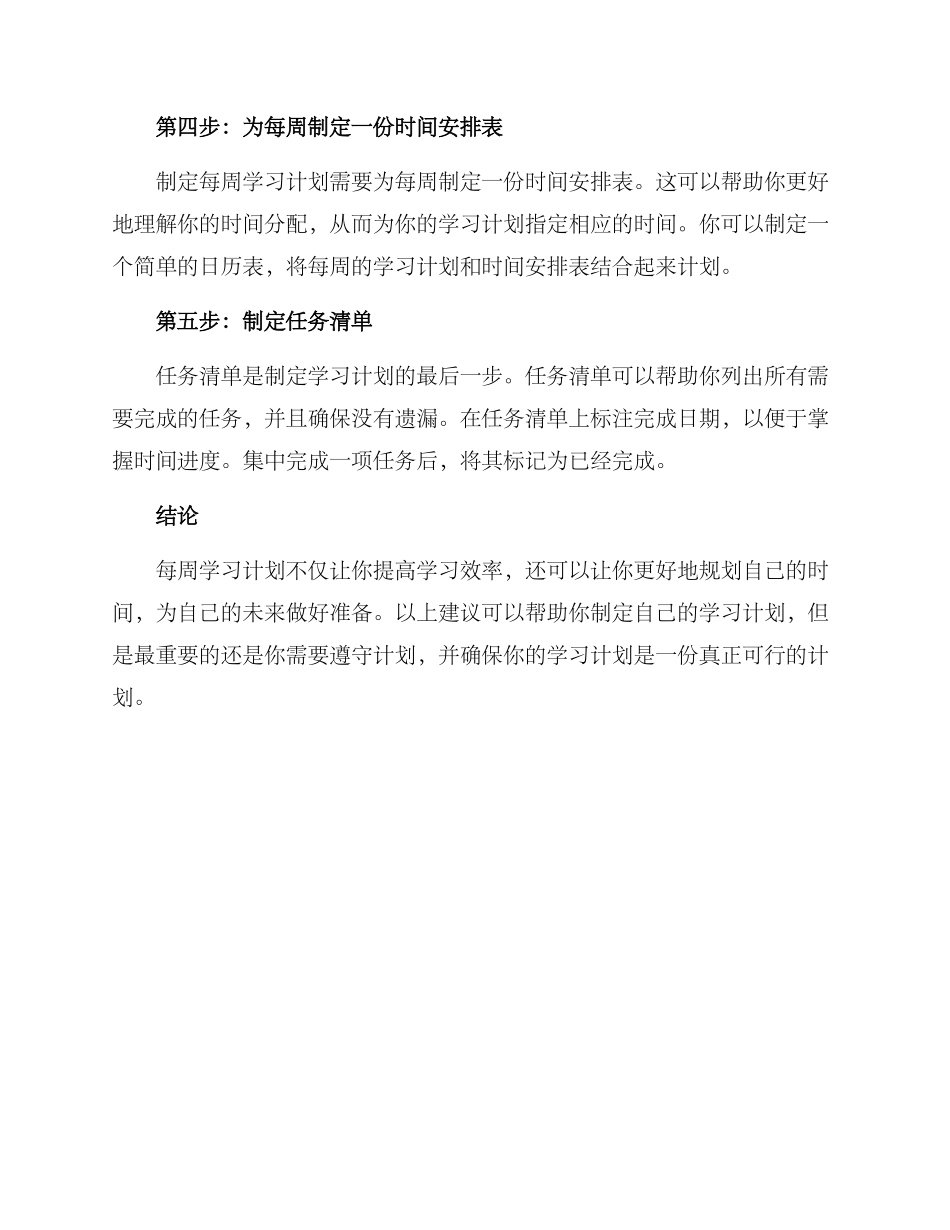 第四步：为每周制定一份时间安排表

制定每周学习计划需要为每周制定一份时间安排表。这可以帮助你更好地理解你的时间分配，从而为你的学习计划指定相应的时间。你可以制定一个简单的日历表，将每周的学习计划和时间安排表结合起来计划。

第五步：制定任务清单

任务清单是制定学习计划的最后一步。任务清单可以帮助你列出所有需要完成的任务，并且确保没有遗漏。在任务清单上标注完成日期，以便于掌握时间进度。集中完成一项任务后，将其标记为已经完成。

结论

每周学习计划不仅让你提高学习效率，还可以让你更好地规划自己的时间，为自己的未来做好准备。以上建议可以帮助你制定自己的学习计划，但是最重要的还是你需要遵守计划，并确保你的学习计划是一份真正可行的计划。